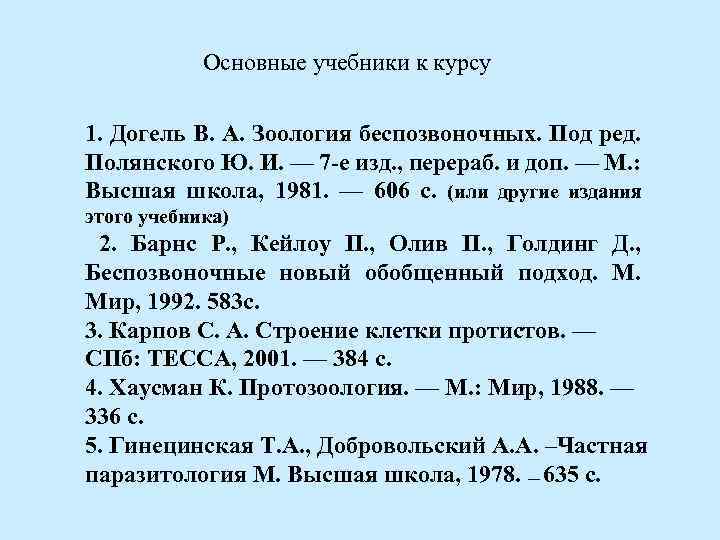 Основные учебники к курсу

1. Догель В. А. Зоология беспозвоночных. Под ред. Полянского Ю. И. — 7-е изд., перераб. и доп. — М.: Высшая школа, 1981. — 606 с. (или другие издания этого учебника)

2. Барнс Р., Кейлоу П., Олив П., Голдинг Д., Беспозвоночные новый обобщенный подход. М. Мир, 1992. 583с.

3. Карпов С. А. Строение клетки протистов. — СПб: ТЕССА, 2001. — 384 с.

4. Хаусман К. Протозоология. — М.: Мир, 1988. — 336 с.

5. Гинецинская Т.А., Добровольский А.А. –Частная паразитология М. Высшая школа, 1978. – 635 с.